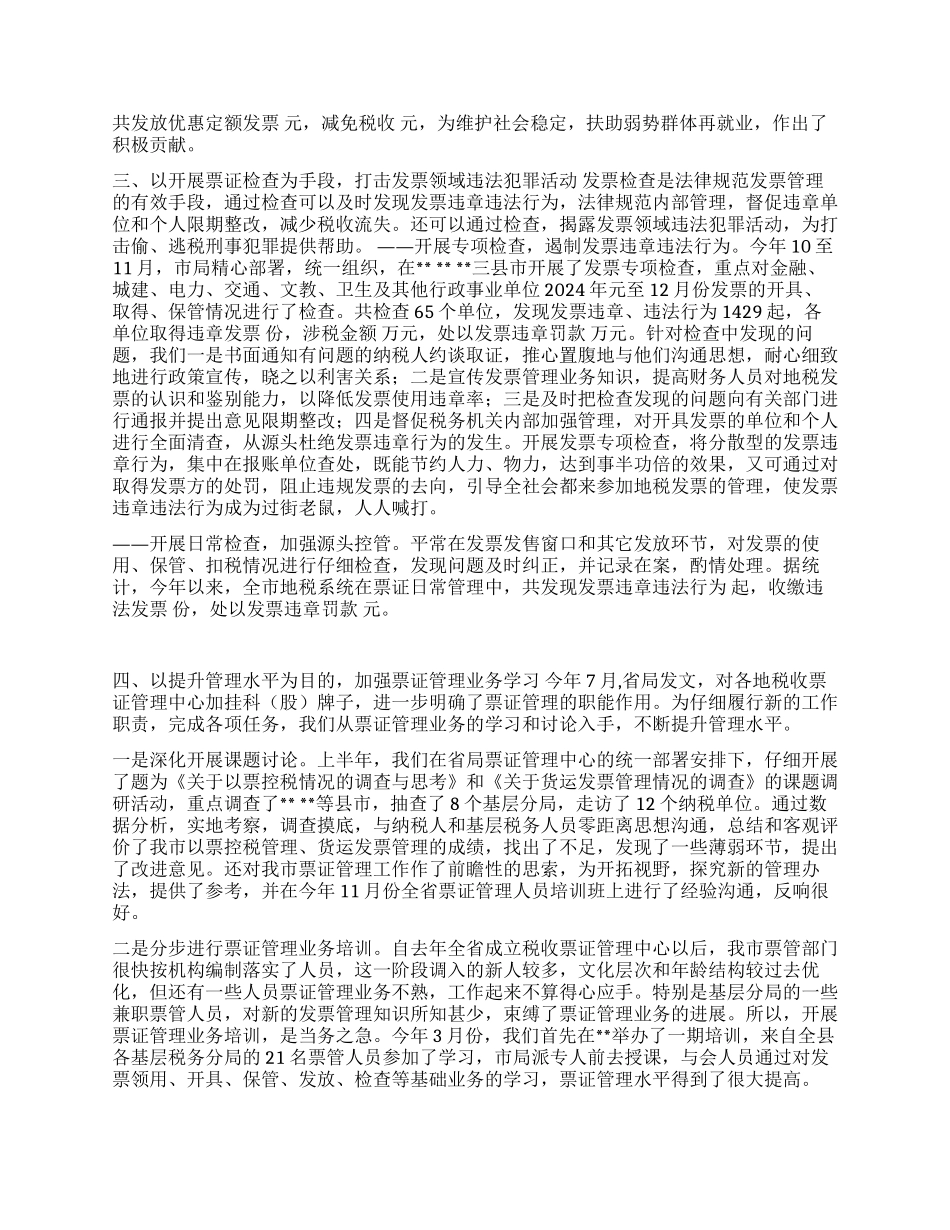 共发放优惠定额发票 元，减免税收 元，为维护社会稳定，扶助弱势群体再就业，作出了积极贡献。

三、以开展票证检查为手段，打击发票领域违法犯罪活动 发票检查是法律规范发票管理的有效手段，通过检查可以及时发现发票违章违法行为，法律规范内部管理，督促违章单位和个人限期整改，减少税收流失。还可以通过检查，揭露发票领域违法犯罪活动，为打击偷、逃税刑事犯罪提供帮助。 ——开展专项检查，遏制发票违章违法行为。今年 10 至 11 月，市局精心部署，统一组织，在** ** **三县市开展了发票专项检查，重点对金融、城建、电力、交通、文教、卫生及其他行政事业单位 2024 年元至 12 月份发票的开具、取得、保管情况进行了检查。共检查 65 个单位，发现发票违章、违法行为 1429 起，各单位取得违章发票 份，涉税金额 万元，处以发票违章罚款 万元。针对检查中发现的问题，我们一是书面通知有问题的纳税人约谈取证，推心置腹地与他们沟通思想，耐心细致地进行政策宣传，晓之以利害关系；二是宣传发票管理业务知识，提高财务人员对地税发票的认识和鉴别能力，以降低发票使用违章率；三是及时把检查发现的问题向有关部门进行通报并提出意见限期整改；四是督促税务机关内部加强管理，对开具发票的单位和个人进行全面清查，从源头杜绝发票违章行为的发生。开展发票专项检查，将分散型的发票违章行为，集中在报账单位查处，既能节约人力、物力，达到事半功倍的效果，又可通过对取得发票方的处罚，阻止违规发票的去向，引导全社会都来参加地税发票的管理，使发票违章违法行为成为过街老鼠，人人喊打。

——开展日常检查，加强源头控管。平常在发票发售窗口和其它发放环节，对发票的使用、保管、扣税情况进行仔细检查，发现问题及时纠正，并记录在案，酌情处理。据统计，今年以来，全市地税系统在票证日常管理中，共发现发票违章违法行为 起，收缴违法发票 份，处以发票违章罚款 元。

四、以提升管理水平为目的，加强票证管理业务学习 今年 7 月,省局发文，对各地税收票证管理中心加挂科（股）牌子，进一步明确了票证管理的职能作用。为仔细履行新的工作职责，完成各项任务，我们从票证管理业务的学习和讨论入手，不断提升管理水平。

一是深化开展课题讨论。上半年，我们在省局票证管理中心的统一部署安排下，仔细开展了题为《关于以票控税情况的调查与思考》和《关于货运发票管理情况的调查》的课题调研活动，重点调查了** **等县市，抽查了 8 个基层分局，走访了 12 个纳税单位。通过数据分析，实地考察，调查摸底，与纳税人和基层税务人员零距离思想沟通，总结和客观评价了我市以票控税管理、货运发票管理的成绩，找出了不足，发现了一些薄弱环节，提出了改进意见。还对我市票证管理工作作了前瞻性的思索，为开拓视野，探究新的管理办法，提供了参考，并在今年 11 月份全省票证管理人员培训班上进行了经验沟通，反响很好。

二是分步进行票证管理业务培训。自去年全省成立税收票证管理中心以后，我市票管部门很快按机构编制落实了人员，这一阶段调入的新人较多，文化层次和年龄结构较过去优化，但还有一些人员票证管理业务不熟，工作起来不算得心应手。特别是基层分局的一些兼职票管人员，对新的发票管理知识所知甚少，束缚了票证管理业务的进展。所以，开展票证管理业务培训，是当务之急。今年 3 月份，我们首先在**举办了一期培训，来自全县各基层税务分局的 21 名票管人员参加了学习，市局派专人前去授课，与会人员通过对发票领用、开具、保管、发放、检查等基础业务的学习，票证管理水平得到了很大提高。